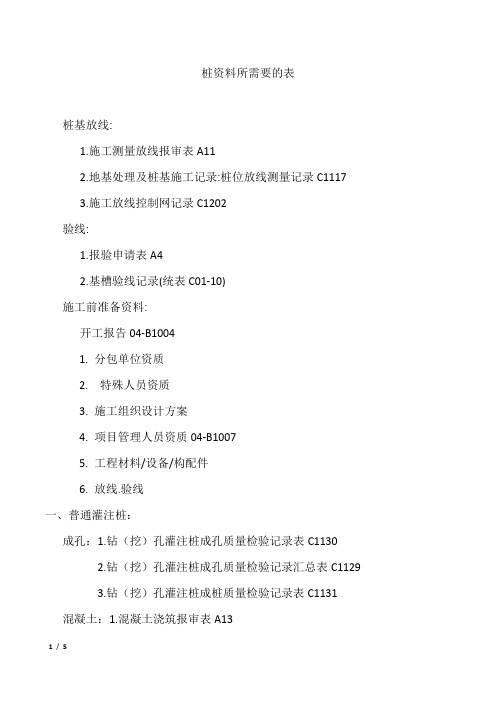 桩资料所需要的表

桩基放线:

1.施工测量放线报审表 A11

2.地基处理及桩基施工记录:桩位放线测量记录 C1117

3.施工放线控制网记录 C1202

验线:

1.报验申请表 A4

2.基槽验线记录(统表 C01-10)

施工前准备资料:

开工报告 04-B1004

1. 分包单位资质

2. 特殊人员资质

3. 施工组织设计方案

4. 项目管理人员资质 04-B1007

5. 工程材料/设备/构配件

6. 放线.验线

一、普通灌注桩:

成孔：1.钻（挖）孔灌注桩成孔质量检验记录表 C1130

2.钻（挖）孔灌注桩成孔质量检验记录汇总表 C1129

3.钻（挖）孔灌注桩成桩质量检验记录表 C1131

混凝土：1.混凝土浇筑报审表 A13

1 / 5